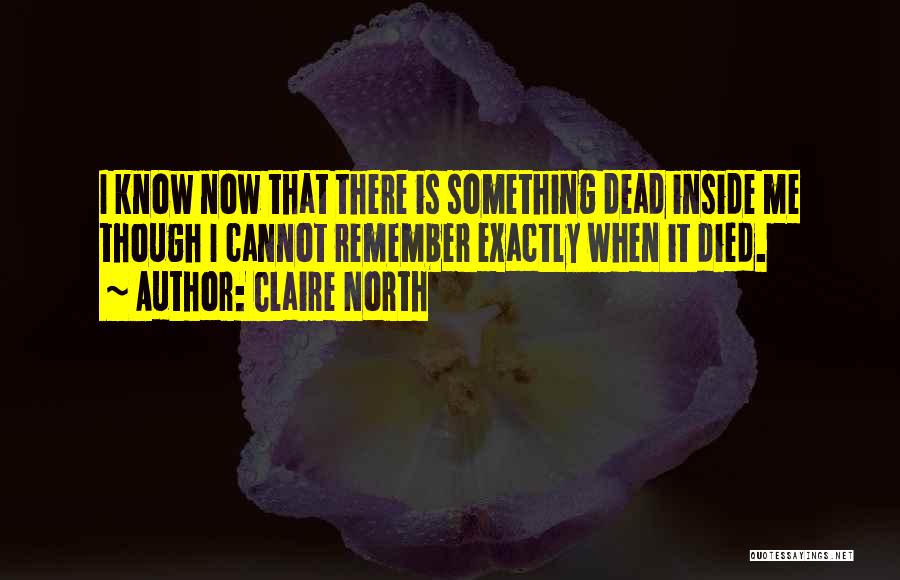 I KNOW NOW THAT THERE IS SOMETHING DEAD INSIDE ME THOUGH I CANNOT REMEMBER EXACTLY WHEN IT DIED.

~ AUTHOR: CLAIRE NORTH

QUOTESSAYINGS.NET